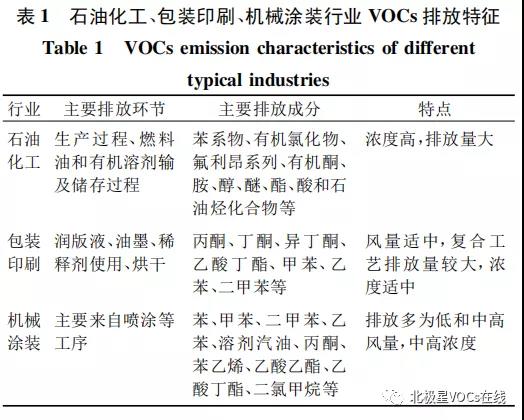 表 1　石油化工、包装印刷、机械涂装行业 VOCs 排放特征

Table 1　VOCs emission characteristics of different typical industries

| 行业 | 主要排放环节 | 主要排放成分 | 特点 |
|---|---|---|---|
| 石油化工 | 生产过程、燃料油和有机溶剂输及储存过程 | 苯系物、有机氯化物、氟利昂系列、有机酮、胺、醇、醚、酯、酸和石油烃化合物等 | 浓度高，排放量大 |
| 包装印刷 | 润版液、油墨、稀释剂使用、烘干 | 丙酮、丁酮、异丁酮、乙酸丁酯、甲苯、乙苯、二甲苯等 | 风量适中，复合工艺排放量较大，浓度适中 |
| 机械涂装 | 主要来自喷涂等工序 | 苯、甲苯、二甲苯、乙苯、溶剂汽油、丙酮、苯乙烯、乙酸乙酯、乙酸丁酯、二氯甲烷等 | 排放多为低和中高风量，中高浓度 |

北极星VOCs在线